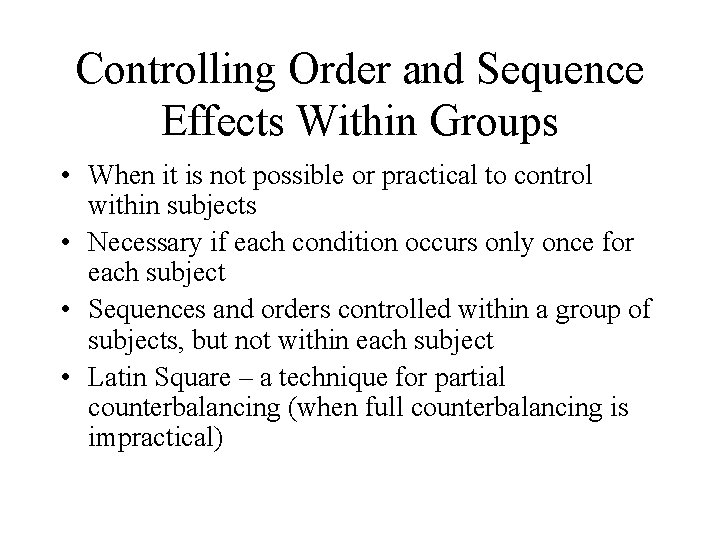 Controlling Order and Sequence Effects Within Groups

• When it is not possible or practical to control within subjects
• Necessary if each condition occurs only once for each subject
• Sequences and orders controlled within a group of subjects, but not within each subject
• Latin Square – a technique for partial counterbalancing (when full counterbalancing is impractical)